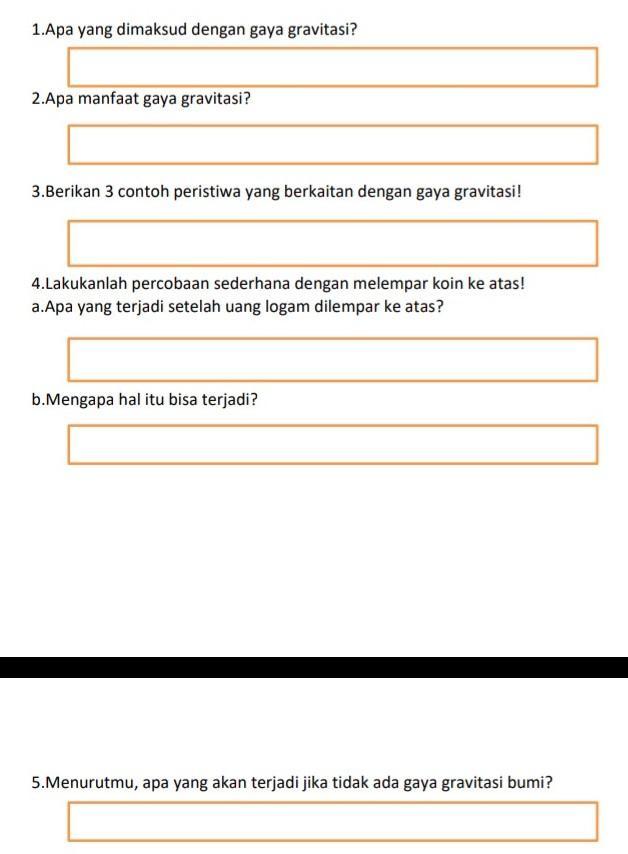 1.Apa yang dimaksud dengan gaya gravitasi?

2.Apa manfaat gaya gravitasi?

3.Berikan 3 contoh peristiwa yang berkaitan dengan gaya gravitasi!

4.Lakukanlah percobaan sederhana dengan melempar koin ke atas!
a.Apa yang terjadi setelah uang logam dilempar ke atas?

b.Mengapa hal itu bisa terjadi?

5.Menurutmu, apa yang akan terjadi jika tidak ada gaya gravitasi bumi?